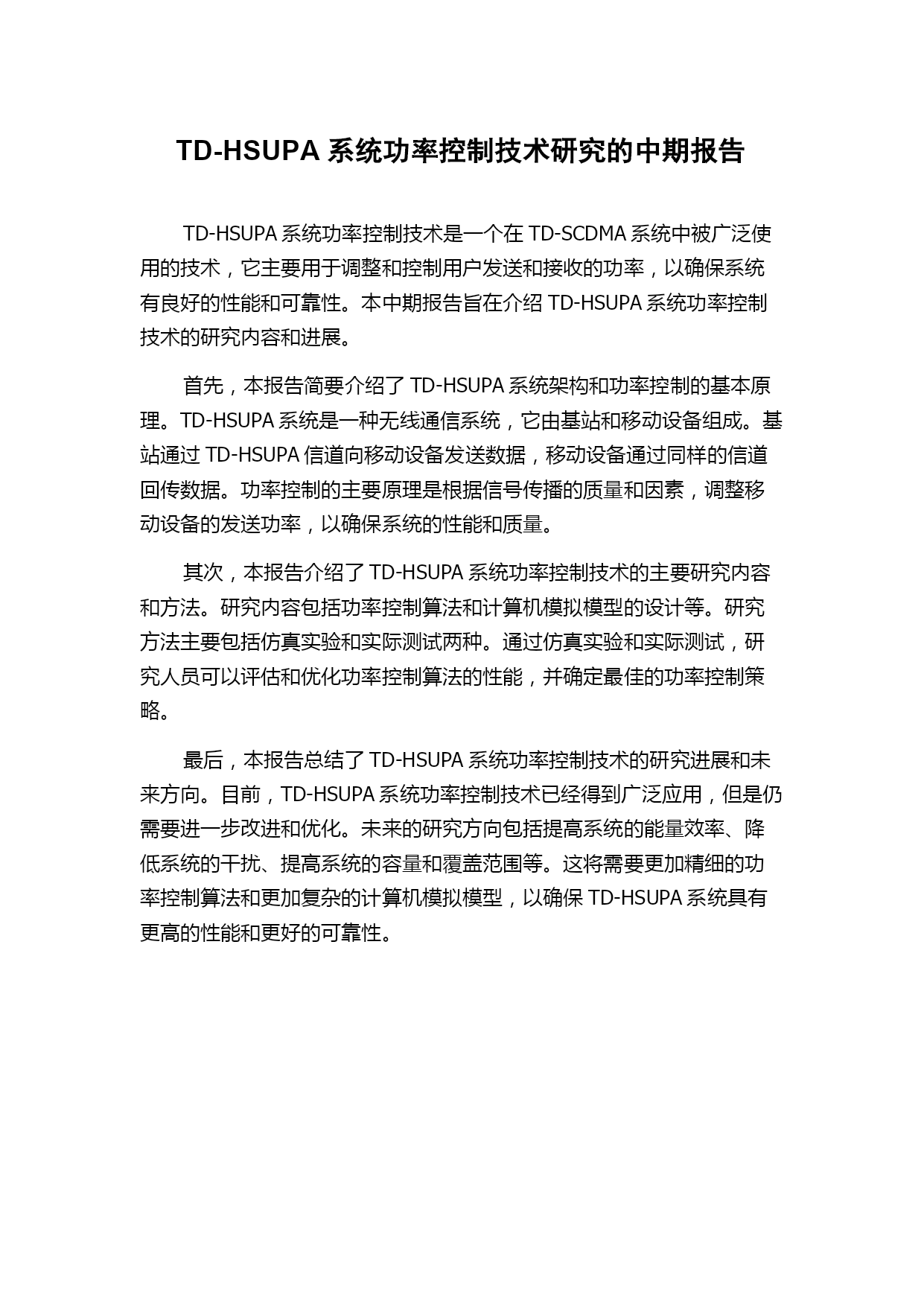 TD-HSUPA 系统功率控制技术研究的中期报告

TD-HSUPA 系统功率控制技术是一个在 TD-SCDMA 系统中被广泛使用的技术，它主要用于调整和控制用户发送和接收的功率，以确保系统有良好的性能和可靠性。本中期报告旨在介绍 TD-HSUPA 系统功率控制技术的研究内容和进展。

首先，本报告简要介绍了 TD-HSUPA 系统架构和功率控制的基本原理。TD-HSUPA 系统是一种无线通信系统，它由基站和移动设备组成。基站通过 TD-HSUPA 信道向移动设备发送数据，移动设备通过同样的信道回传数据。功率控制的主要原理是根据信号传播的质量和因素，调整移动设备的发送功率，以确保系统的性能和质量。

其次，本报告介绍了 TD-HSUPA 系统功率控制技术的主要研究内容和方法。研究内容包括功率控制算法和计算机模拟模型的设计等。研究方法主要包括仿真实验和实际测试两种。通过仿真实验和实际测试，研究人员可以评估和优化功率控制算法的性能，并确定最佳的功率控制策略。

最后，本报告总结了 TD-HSUPA 系统功率控制技术的研究进展和未来方向。目前，TD-HSUPA 系统功率控制技术已经得到广泛应用，但是仍需要进一步改进和优化。未来的研究方向包括提高系统的能量效率、降低系统的干扰、提高系统的容量和覆盖范围等。这将需要更加精细的功率控制算法和更加复杂的计算机模拟模型，以确保 TD-HSUPA 系统具有更高的性能和更好的可靠性。